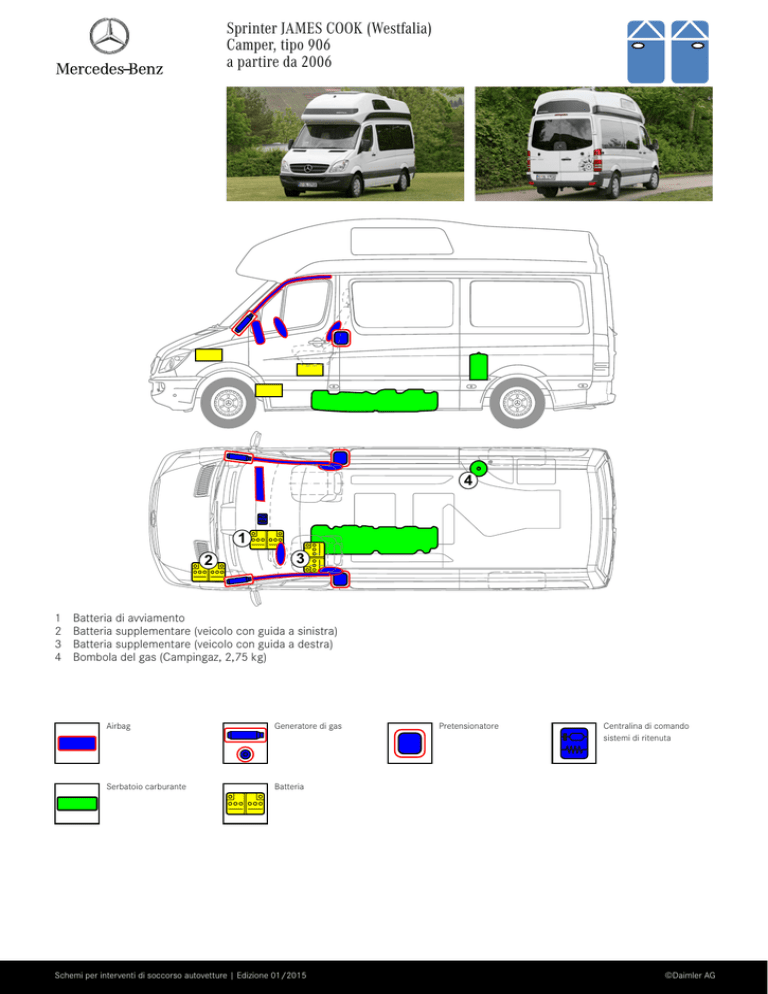 Mercedes-Benz

Sprinter JAMES COOK (Westfalia)
Camper, tipo 906
a partire da 2006

4

1

2

3

1 Batteria di avviamento
2 Batteria supplementare (veicolo con guida a sinistra)
3 Batteria supplementare (veicolo con guida a destra)
4 Bombola del gas (Campingaz, 2,75 kg)

Airbag

Generatore di gas

Pretensionatore

Centralina di comando sistemi di ritenuta

Serbatoio carburante

Batteria

Schemi per interventi di soccorso autovetture | Edizione 01/2015

©Daimler AG